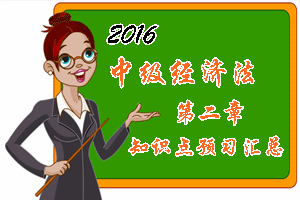 2016
中级经济法
第二章
知识点预习汇总